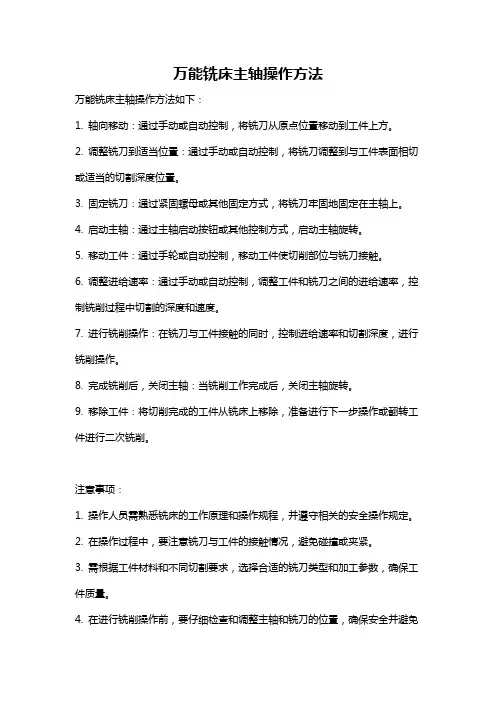 万能铣床主轴操作方法

万能铣床主轴操作方法如下：

1. 轴向移动：通过手动或自动控制，将铣刀从原点位置移动到工件上方。

2. 调整铣刀到适当位置：通过手动或自动控制，将铣刀调整到与工件表面相切或适当的切割深度位置。

3. 固定铣刀：通过紧固螺母或其他固定方式，将铣刀牢固地固定在主轴上。

4. 启动主轴：通过主轴启动按钮或其他控制方式，启动主轴旋转。

5. 移动工件：通过手轮或自动控制，移动工件使切削部位与铣刀接触。

6. 调整进给速率：通过手动或自动控制，调整工件和铣刀之间的进给速率，控制铣削过程中切割的深度和速度。

7. 进行铣削操作：在铣刀与工件接触的同时，控制进给速率和切割深度，进行铣削操作。

8. 完成铣削后，关闭主轴：当铣削工作完成后，关闭主轴旋转。

9. 移除工件：将切削完成的工件从铣床上移除，准备进行下一步操作或翻转工件进行二次铣削。

注意事项：

1. 操作人员需熟悉铣床的工作原理和操作规程，并遵守相关的安全操作规定。

2. 在操作过程中，要注意铣刀与工件的接触情况，避免碰撞或夹紧。

3. 需根据工件材料和不同切割要求，选择合适的铣刀类型和加工参数，确保工件质量。

4. 在进行铣削操作前，要仔细检查和调整主轴和铣刀的位置，确保安全并避免